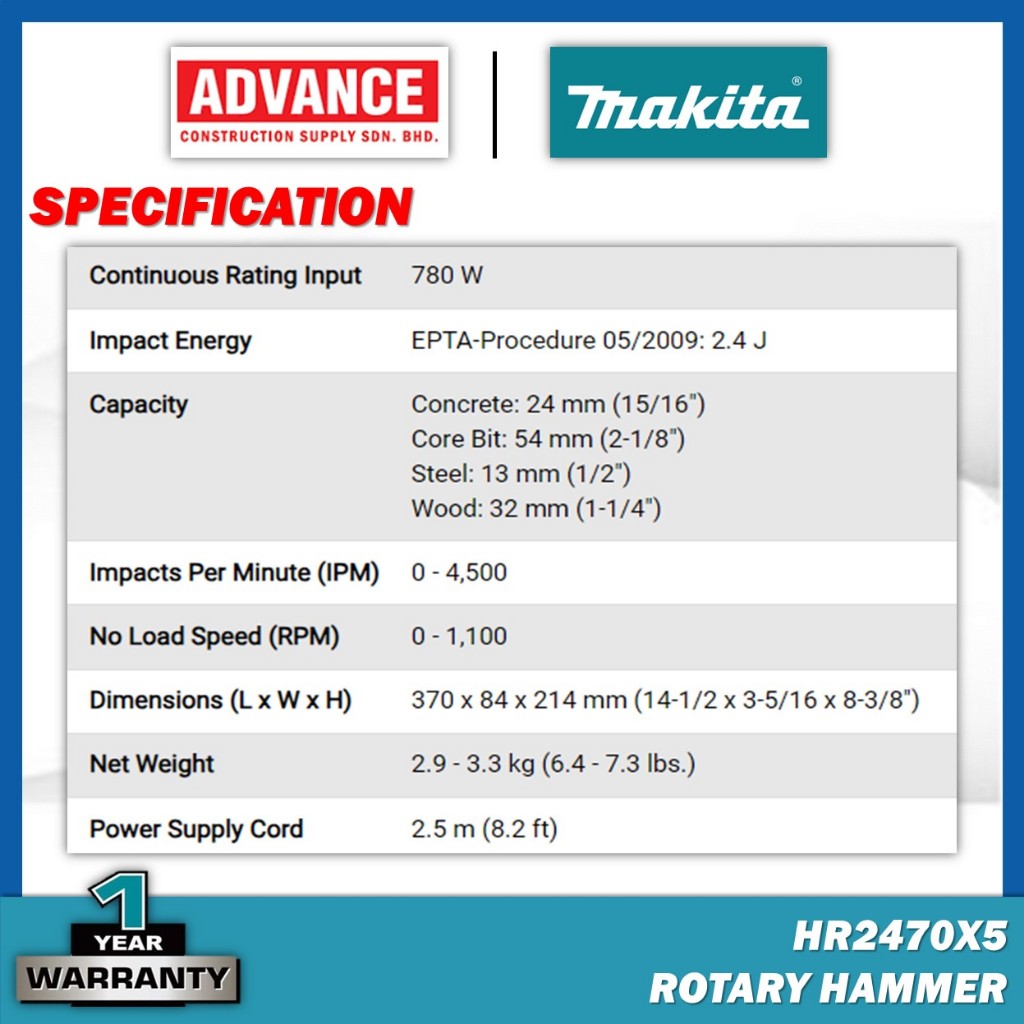 ADVANCE
CONSTRUCTION SUPPLY SDN. BHD.

makita®

SPECIFICATION

| Continuous Rating Input | 780 W |
|---|---|
| Impact Energy | EPTA-Procedure 05/2009: 2.4 J |
| Capacity | Concrete: 24 mm (15/16") Core Bit: 54 mm (2-1/8") Steel: 13 mm (1/2") Wood: 32 mm (1-1/4") |
| Impacts Per Minute (IPM) | 0 - 4,500 |
| No Load Speed (RPM) | 0 - 1,100 |
| Dimensions (L x W x H) | 370 x 84 x 214 mm (14-1/2 x 3-5/16 x 8-3/8") |
| Net Weight | 2.9 - 3.3 kg (6.4 - 7.3 lbs.) |
| Power Supply Cord | 2.5 m (8.2 ft) |

1 YEAR
WARRANTY

HR2470X5
ROTARY HAMMER